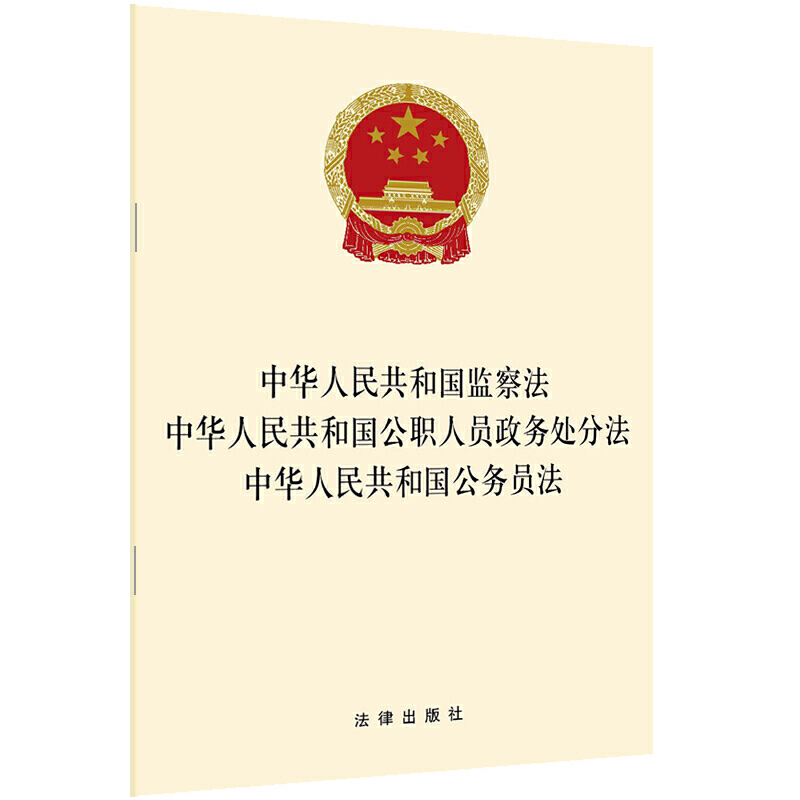 中华人民共和国监察法
中华人民共和国公职人员政务处分法
中华人民共和国公务员法

法律出版社